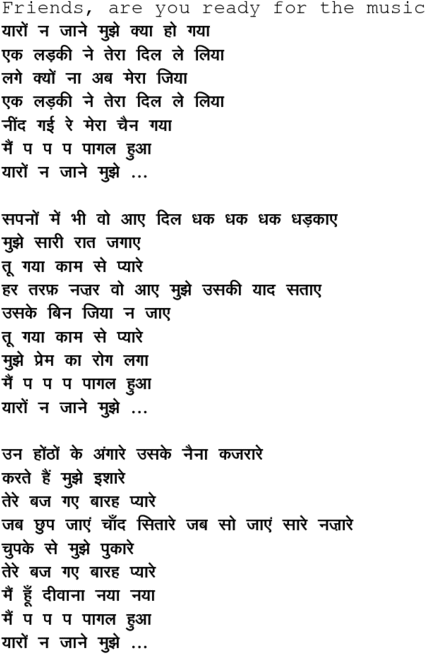 Friends, are you ready for the music
यारों न जाने मुझे क्या हो गया
एक लड़की ने तेरा दिल ले लिया
लगे क्यों ना अब मेरा जिया
एक लड़की ने तेरा दिल ले लिया
नींद गई रे मेरा चैन गया
मैं प प प पागल हुआ
यारों न जाने मुझे ...

सपनों में भी वो आए दिल धक धक धक धड़काए
मुझे सारी रात जगाए
तू गया काम से प्यारे
हर तरफ़ नज़र वो आए मुझे उसकी याद सताए
उसके बिन जिया न जाए
तू गया काम से प्यारे
मुझे प्रेम का रोग लगा
मैं प प प पागल हुआ
यारों न जाने मुझे ...

उन होंठों के अंगारे उसके नैना कजरारे
करते हैं मुझे इशारे
तेरे बज गए बारह प्यारे
जब छुप जाएं चाँद सितारे जब सो जाएं सारे नज़ारे
चुपके से मुझे पुकारे
तेरे बज गए बारह प्यारे
मैं हूँ दीवाना नया नया
मैं प प प पागल हुआ
यारों न जाने मुझे ...